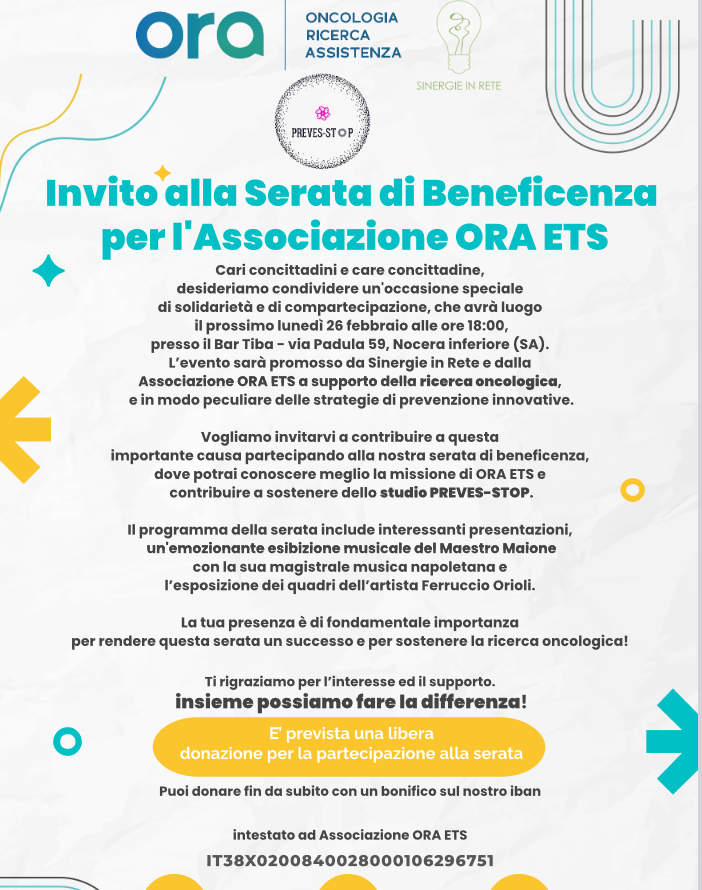 ora
ONCOLOGIA
RICERCA
ASSISTENZA

SINERGIE IN RETE

PREVES-STOP

Invito alla Serata di Beneficenza per l'Associazione ORA ETS

Cari concittadini e care concittadine, desideriamo condividere un'occasione speciale di solidarietà e di compartecipazione, che avrà luogo il prossimo lunedì 26 febbraio alle ore 18:00, presso il Bar Tiba - via Padula 59, Nocera inferiore (SA). L'evento sarà promosso da Sinergie in Rete e dalla Associazione ORA ETS a supporto della ricerca oncologica, e in modo peculiare delle strategie di prevenzione innovative.

Vogliamo invitarvi a contribuire a questa importante causa partecipando alla nostra serata di beneficenza, dove potrai conoscere meglio la missione di ORA ETS e contribuire a sostenere dello studio PREVES-STOP.

Il programma della serata include interessanti presentazioni, un'emozionante esibizione musicale del Maestro Maione con la sua magistrale musica napoletana e l'esposizione dei quadri dell'artista Ferruccio Orioli.

La tua presenza è di fondamentale importanza per rendere questa serata un successo e per sostenere la ricerca oncologica!

Ti rigraziamo per l'interesse ed il supporto.
insieme possiamo fare la differenza!

E' prevista una libera donazione per la partecipazione alla serata

Puoi donare fin da subito con un bonifico sul nostro iban

intestato ad Associazione ORA ETS

IT38X0200840028000106296751